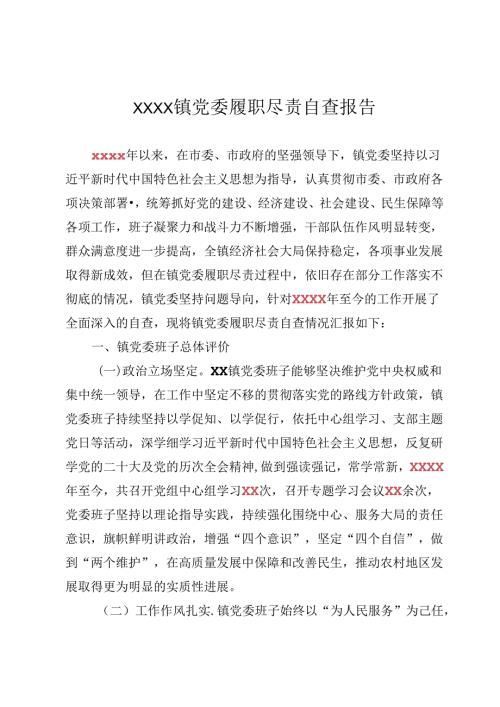 XXXX镇党委履职尽责自查报告

XXXX年以来，在市委、市政府的坚强领导下，镇党委坚持以习近平新时代中国特色社会主义思想为指导，认真贯彻市委、市政府各项决策部署•，统筹抓好党的建设、经济建设、社会建设、民生保障等各项工作，班子凝聚力和战斗力不断增强，干部队伍作风明显转变，群众满意度进一步提高，全镇经济社会大局保持稳定，各项事业发展取得新成效，但在镇党委履职尽责过程中，依旧存在部分工作落实不彻底的情况，镇党委坚持问题导向，针对XXXX年至今的工作开展了全面深入的自查，现将镇党委履职尽责自查情况汇报如下：

一、镇党委班子总体评价

(一)政治立场坚定。XX镇党委班子能够坚决维护党中央权威和集中统一领导，在工作中坚定不移的贯彻落实党的路线方针政策，镇党委班子持续坚持以学促知、以学促行，依托中心组学习、支部主题党日等活动，深学细学习近平新时代中国特色社会主义思想，反复研学党的二十大及党的历次全会精神，做到强读强记，常学常新，XXXX年至今，共召开党组中心组学习XX次，召开专题学习会议XX余次，党委班子坚持以理论指导实践，持续强化围绕中心、服务大局的责任意识，旗帜鲜明讲政治，增强“四个意识”，坚定“四个自信”，做到“两个维护”，在高质量发展中保障和改善民生，推动农村地区发展取得更为明显的实质性进展。

（二）工作作风扎实。镇党委班子始终以“为人民服务”为己任，